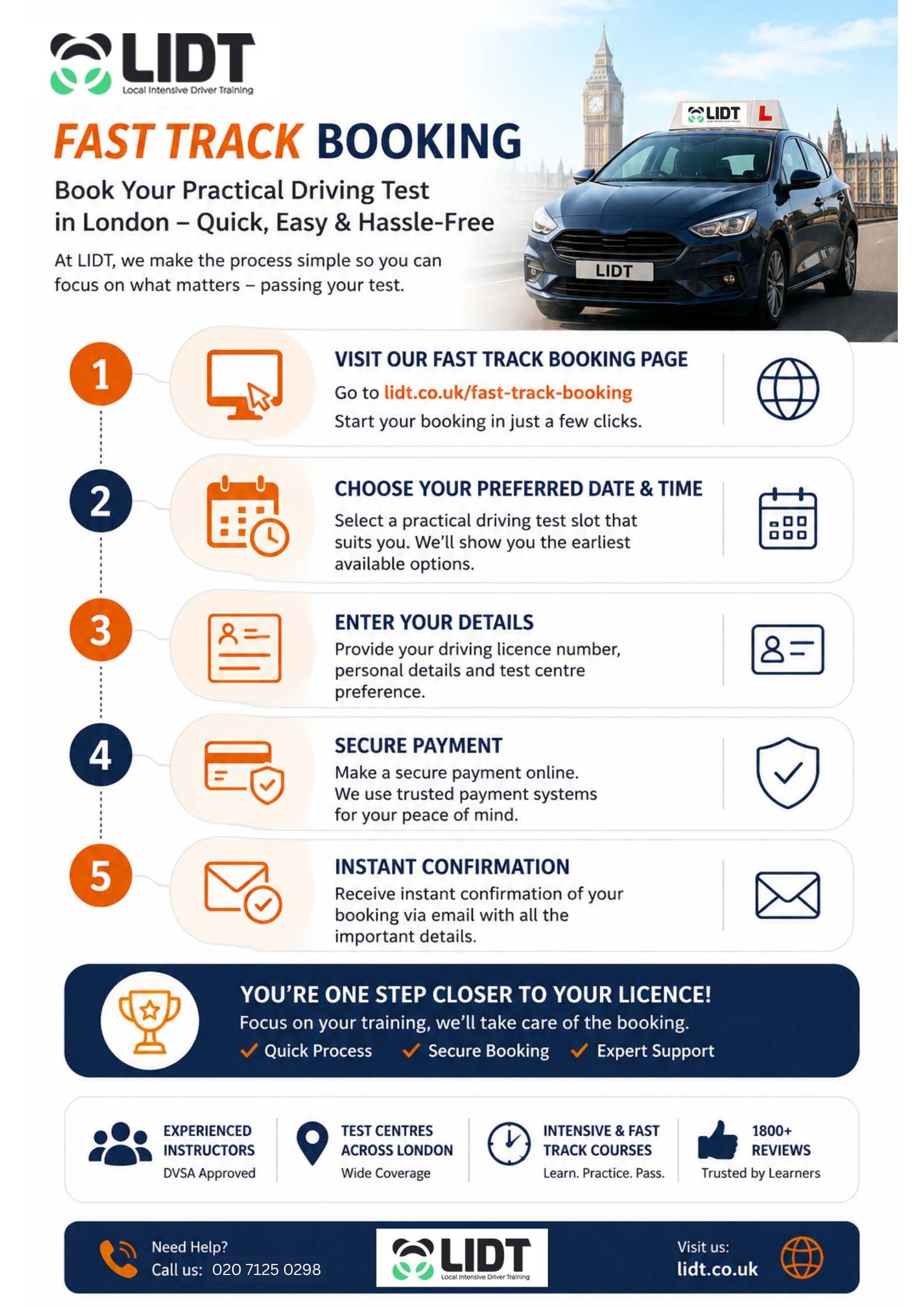 LIDT
Local Intensive Driver Training

FAST TRACK BOOKING

Book Your Practical Driving Test in London – Quick, Easy & Hassle-Free

At LIDT, we make the process simple so you can focus on what matters – passing your test.

LIDT
L
LIDT

1
VISIT OUR FAST TRACK BOOKING PAGE
Go to lidt.co.uk/fast-track-booking
Start your booking in just a few clicks.

2
CHOOSE YOUR PREFERRED DATE & TIME
Select a practical driving test slot that suits you. We'll show you the earliest available options.

3
ENTER YOUR DETAILS
Provide your driving licence number, personal details and test centre preference.

4
SECURE PAYMENT
Make a secure payment online. We use trusted payment systems for your peace of mind.

5
INSTANT CONFIRMATION
Receive instant confirmation of your booking via email with all the important details.

YOU'RE ONE STEP CLOSER TO YOUR LICENCE!
Focus on your training, we'll take care of the booking.
✓ Quick Process ✓ Secure Booking ✓ Expert Support

EXPERIENCED INSTRUCTORS
DVSA Approved

TEST CENTRES ACROSS LONDON
Wide Coverage

INTENSIVE & FAST TRACK COURSES
Learn. Practice. Pass.

1800+ REVIEWS
Trusted by Learners

Need Help?
Call us: 020 7125 0298

LIDT
Local Intensive Driver Training

Visit us:
lidt.co.uk